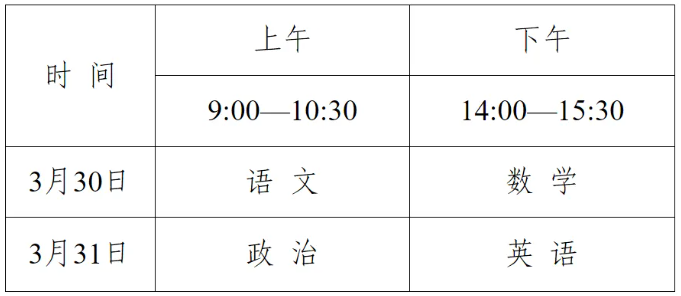 | 时 间 | 上午 | 下午 |
|---|---|---|
| | 9:00—10:30 | 14:00—15:30 |
| 3月30日 | 语 文 | 数 学 |
| 3月31日 | 政 治 | 英 语 |